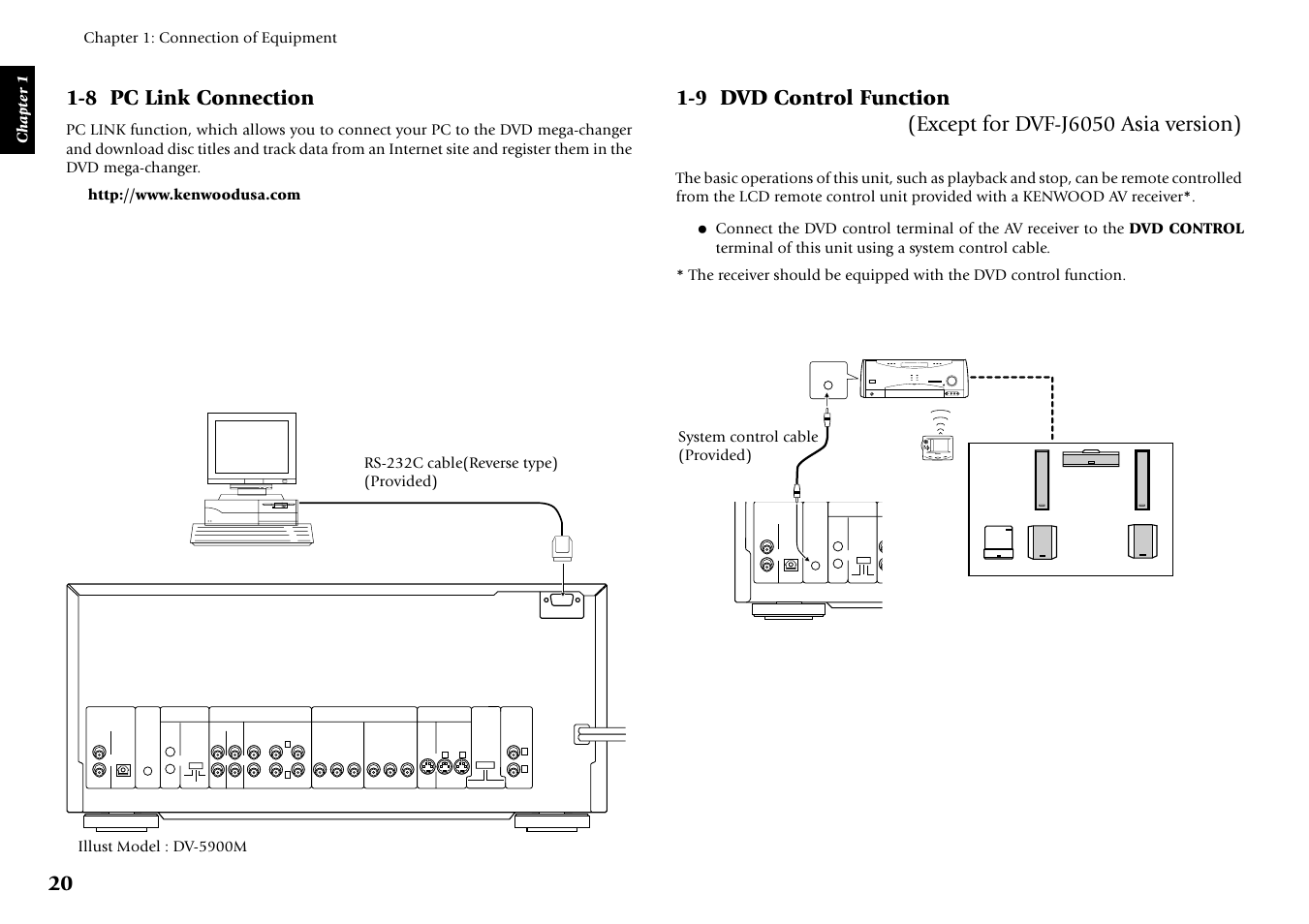 Chapter 1: Connection of Equipment

Chapter 1

1-8 PC Link Connection

PC LINK function, which allows you to connect your PC to the DVD mega-changer and download disc titles and track data from an Internet site and register them in the DVD mega-changer.

http://www.kenwoodusa.com

RS-232C cable(Reverse type) (Provided)

Illust Model : DV-5900M

20

1-9 DVD Control Function

(Except for DVF-J6050 Asia version)

The basic operations of this unit, such as playback and stop, can be remote controlled from the LCD remote control unit provided with a KENWOOD AV receiver*.

● Connect the DVD control terminal of the AV receiver to the DVD CONTROL terminal of this unit using a system control cable.

* The receiver should be equipped with the DVD control function.

System control cable (Provided)